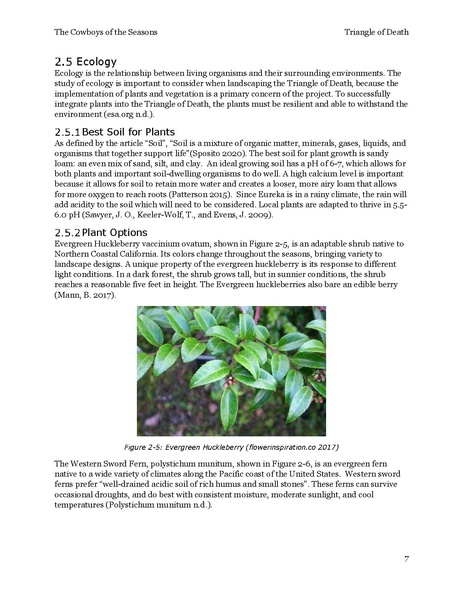 The Cowboys of the Seasons Triangle of Death

2.5 Ecology
Ecology is the relationship between living organisms and their surrounding environments. The study of ecology is important to consider when landscaping the Triangle of Death, because the implementation of plants and vegetation is a primary concern of the project. To successfully integrate plants into the Triangle of Death, the plants must be resilient and able to withstand the environment (esa.org n.d.).

2.5.1 Best Soil for Plants
As defined by the article "Soil", "Soil is a mixture of organic matter, minerals, gases, liquids, and organisms that together support life"(Sposito 2020). The best soil for plant growth is sandy loam: an even mix of sand, silt, and clay. An ideal growing soil has a pH of 6-7, which allows for both plants and important soil-dwelling organisms to do well. A high calcium level is important because it allows for soil to retain more water and creates a looser, more airy loam that allows for more oxygen to reach roots (Patterson 2015). Since Eureka is in a rainy climate, the rain will add acidity to the soil which will need to be considered. Local plants are adapted to thrive in 5.5-6.0 pH (Sawyer, J. O., Keeler-Wolf, T., and Evens, J. 2009).

2.5.2 Plant Options
Evergreen Huckleberry vaccinium ovatum, shown in Figure 2-5, is an adaptable shrub native to Northern Coastal California. Its colors change throughout the seasons, bringing variety to landscape designs. A unique property of the evergreen huckleberry is its response to different light conditions. In a dark forest, the shrub grows tall, but in sunnier conditions, the shrub reaches a reasonable five feet in height. The Evergreen huckleberries also bare an edible berry (Mann, B. 2017).

Figure 2-5: Evergreen Huckleberry (flowerinspiration.co 2017)

The Western Sword Fern, polystichum munitum, shown in Figure 2-6, is an evergreen fern native to a wide variety of climates along the Pacific coast of the United States. Western sword ferns prefer "well-drained acidic soil of rich humus and small stones". These ferns can survive occasional droughts, and do best with consistent moisture, moderate sunlight, and cool temperatures (Polystichum munitum n.d.).

7